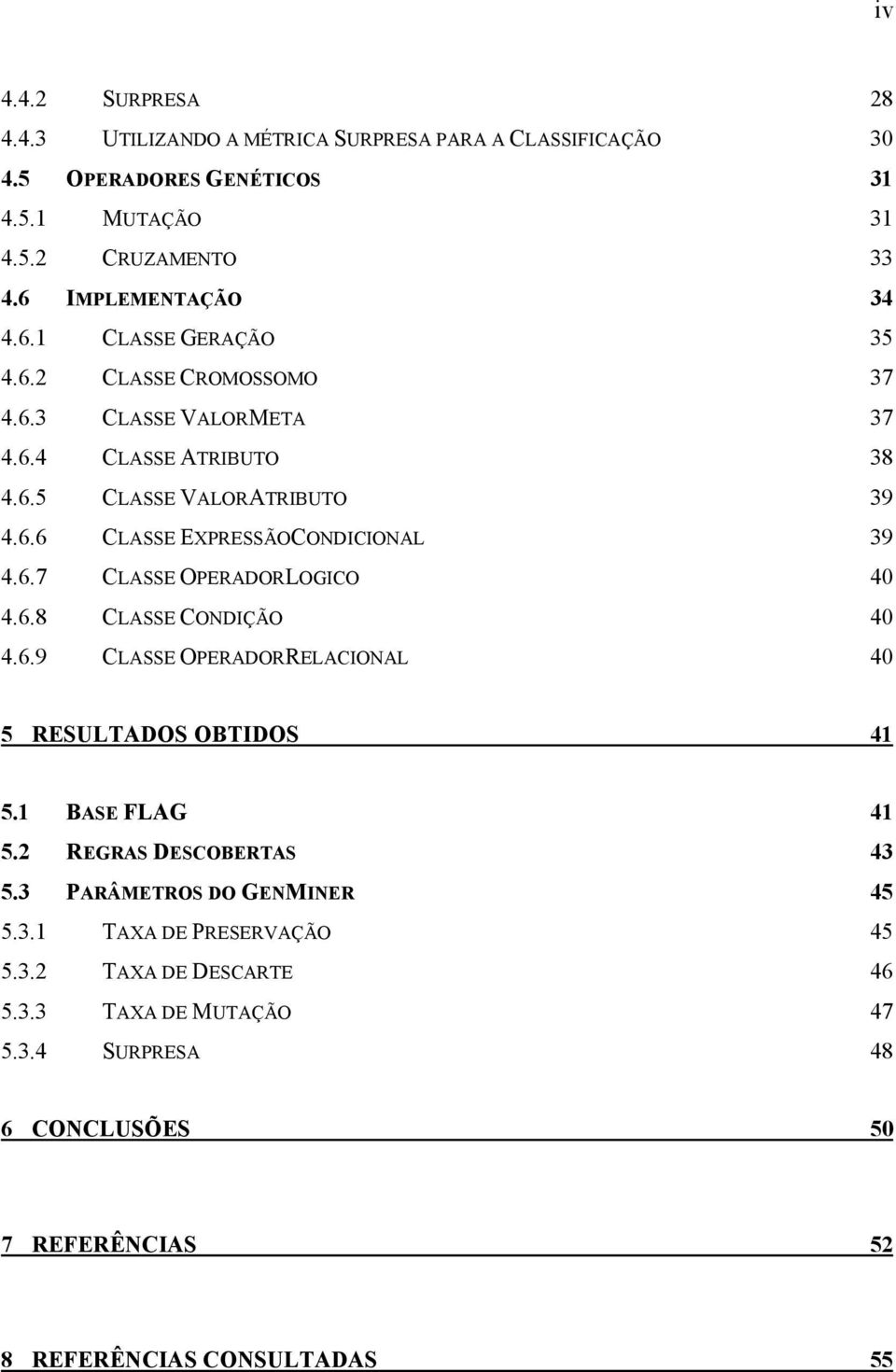 iv

4.4.2 SURPRESA 28
4.4.3 UTILIZANDO A MÉTRICA SURPRESA PARA A CLASSIFICAÇÃO 30
4.5 OPERADORES GENÉTICOS 31
4.5.1 MUTAÇÃO 31
4.5.2 CRUZAMENTO 33
4.6 IMPLEMENTAÇÃO 34
4.6.1 CLASSE GERAÇÃO 35
4.6.2 CLASSE CROMOSSOMO 37
4.6.3 CLASSE VALORMETA 37
4.6.4 CLASSE ATRIBUTO 38
4.6.5 CLASSE VALORATRIBUTO 39
4.6.6 CLASSE EXPRESSÃOCONDICIONAL 39
4.6.7 CLASSE OPERADORLOGICO 40
4.6.8 CLASSE CONDIÇÃO 40
4.6.9 CLASSE OPERADORRELACIONAL 40

5 RESULTADOS OBTIDOS 41

5.1 BASE FLAG 41
5.2 REGRAS DESCOBERTAS 43
5.3 PARÂMETROS DO GENMINER 45
5.3.1 TAXA DE PRESERVAÇÃO 45
5.3.2 TAXA DE DESCARTE 46
5.3.3 TAXA DE MUTAÇÃO 47
5.3.4 SURPRESA 48

6 CONCLUSÕES 50

7 REFERÊNCIAS 52

8 REFERÊNCIAS CONSULTADAS 55